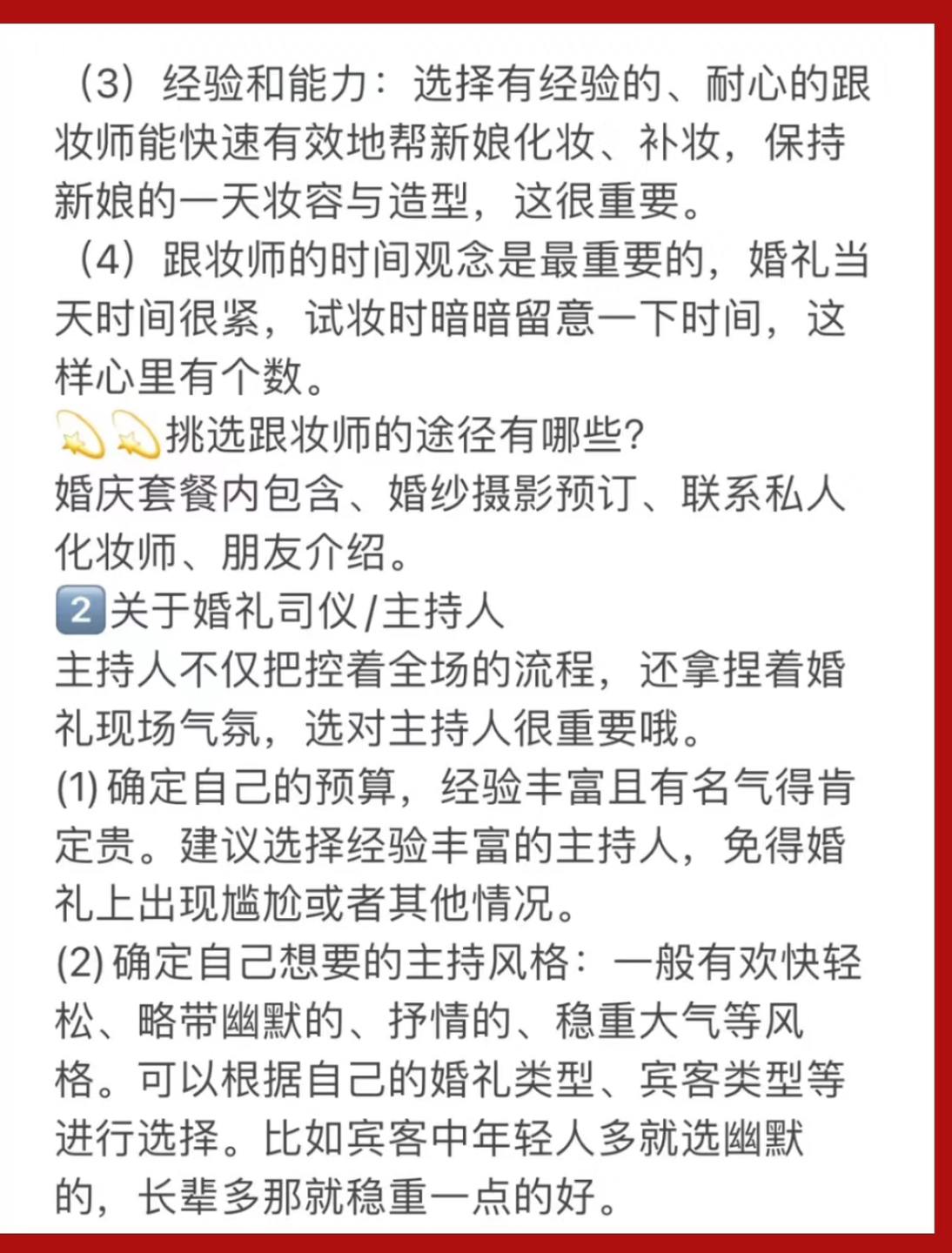 （3）经验和能力：选择有经验的、耐心的跟妆师能快速有效地帮新娘化妆、补妆，保持新娘的一天妆容与造型，这很重要。
（4）跟妆师的时间观念是最重要的，婚礼当天时间很紧，试妆时暗暗留意一下时间，这样心里有个数。
💫💫挑选跟妆师的途径有哪些?
婚庆套餐内包含、婚纱摄影预订、联系私人化妆师、朋友介绍。
2️⃣关于婚礼司仪/主持人
主持人不仅把控着全场的流程，还拿捏着婚礼现场气氛，选对主持人很重要哦。
(1) 确定自己的预算，经验丰富且有名气得肯定贵。建议选择经验丰富的主持人，免得婚礼上出现尴尬或者其他情况。
(2) 确定自己想要的主持风格：一般有欢快轻松、略带幽默的、抒情的、稳重大气等风格。可以根据自己的婚礼类型、宾客类型等进行选择。比如宾客中年轻人多就选幽默的，长辈多那就稳重一点的好。